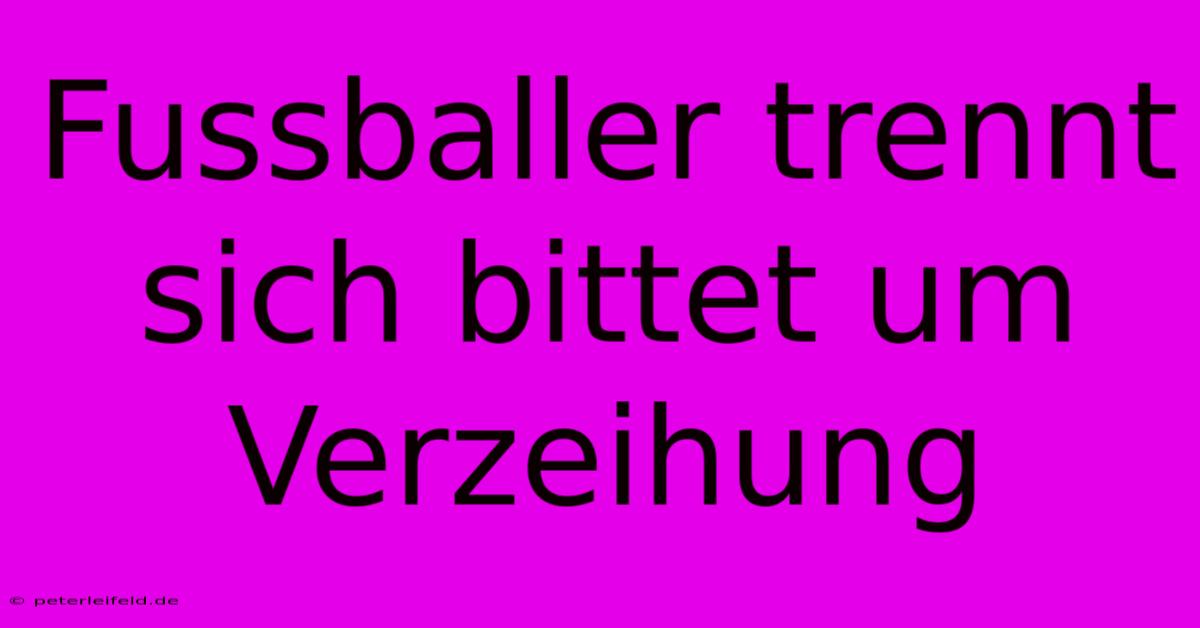 Fussballer trennt sich bittet um Verzeihung

© peterleifeld.de